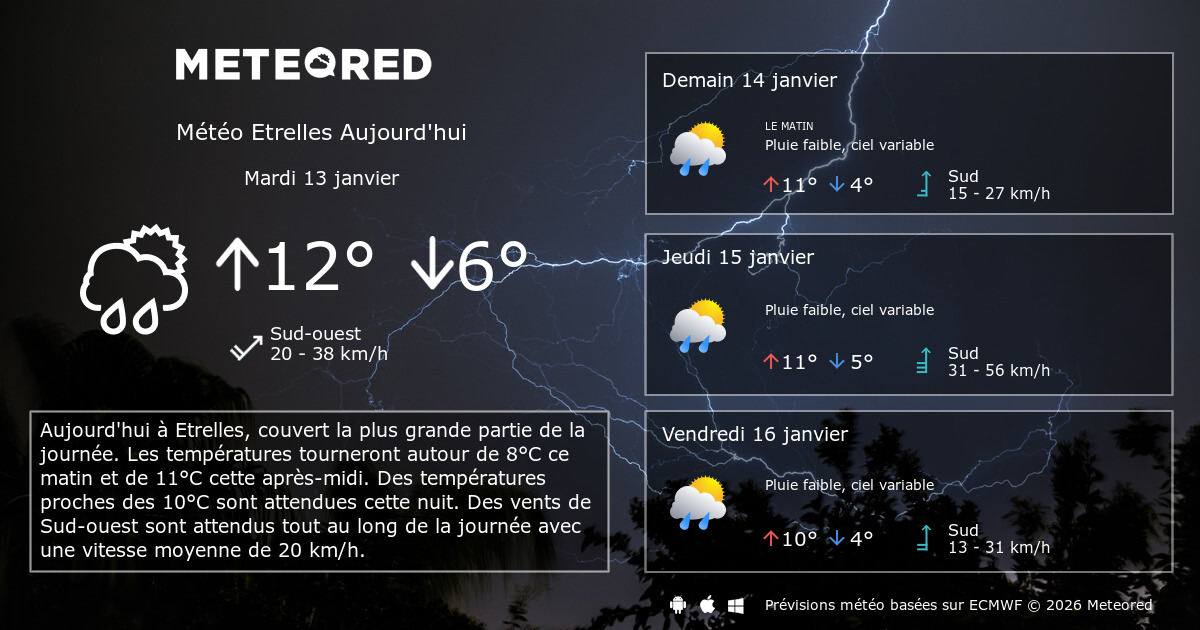 METEORED

Météo Etrelles Aujourd'hui

Mardi 13 janvier

↑12° ↓6°

Sud-ouest
20 - 38 km/h

Aujourd'hui à Etrelles, couvert la plus grande partie de la journée. Les températures tourneront autour de 8°C ce matin et de 11°C cette après-midi. Des températures proches des 10°C sont attendues cette nuit. Des vents de Sud-ouest sont attendus tout au long de la journée avec une vitesse moyenne de 20 km/h.

Demain 14 janvier

LE MATIN
Pluie faible, ciel variable

↑11° ↓4°

Sud
15 - 27 km/h

Jeudi 15 janvier

Pluie faible, ciel variable

↑11° ↓5°

Sud
31 - 56 km/h

Vendredi 16 janvier

Pluie faible, ciel variable

↑10° ↓4°

Sud
13 - 31 km/h

Prévisions météo basées sur ECMWF © 2026 Meteored